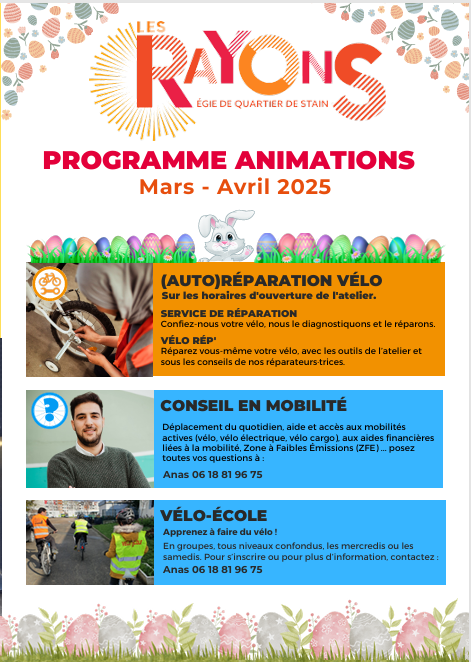 LES RAYONS
ÉGIE DE QUARTIER DE STAIN

PROGRAMME ANIMATIONS
Mars - Avril 2025

(AUTO)RÉPARATION VÉLO
Sur les horaires d'ouverture de l'atelier.

SERVICE DE RÉPARATION
Confiez-nous votre vélo, nous le diagnostiquons et le réparons.

VÉLO RÉP'
Réparez vous-même votre vélo, avec les outils de l'atelier et sous les conseils de nos réparateurs·trices.

CONSEIL EN MOBILITÉ

Déplacement du quotidien, aide et accès aux mobilités actives (vélo, vélo électrique, vélo cargo), aux aides financières liées à la mobilité, Zone à Faibles Émissions (ZFE) ... posez toutes vos questions à :

Anas 06 18 81 96 75

VÉLO-ÉCOLE
Apprenez à faire du vélo !
En groupes, tous niveaux confondus, les mercredis ou les samedis. Pour s'inscrire ou pour plus d'information, contactez :
Anas 06 18 81 96 75